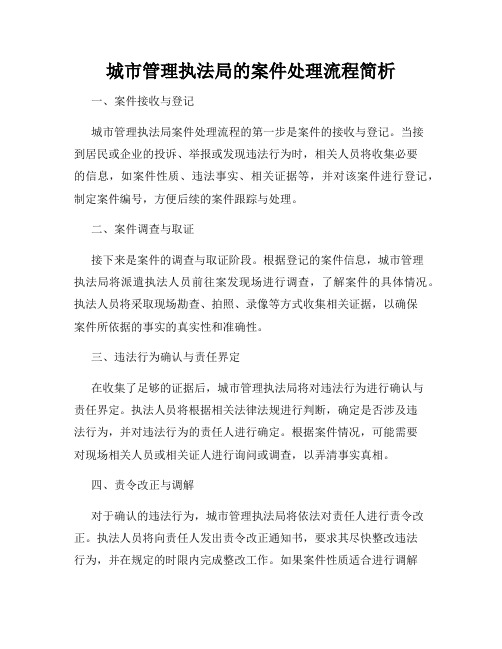 城市管理执法局的案件处理流程简析

一、案件接收与登记

城市管理执法局案件处理流程的第一步是案件的接收与登记。当接到居民或企业的投诉、举报或发现违法行为时，相关人员将收集必要的信息，如案件性质、违法事实、相关证据等，并对该案件进行登记，制定案件编号，方便后续的案件跟踪与处理。

二、案件调查与取证

接下来是案件的调查与取证阶段。根据登记的案件信息，城市管理执法局将派遣执法人员前往案发现场进行调查，了解案件的具体情况。执法人员将采取现场勘查、拍照、录像等方式收集相关证据，以确保案件所依据的事实的真实性和准确性。

三、违法行为确认与责任界定

在收集了足够的证据后，城市管理执法局将对违法行为进行确认与责任界定。执法人员将根据相关法律法规进行判断，确定是否涉及违法行为，并对违法行为的责任人进行确定。根据案件情况，可能需要对现场相关人员或相关证人进行询问或调查，以弄清事实真相。

四、责令改正与调解

对于确认的违法行为，城市管理执法局将依法对责任人进行责令改正。执法人员将向责任人发出责令改正通知书，要求其尽快整改违法行为，并在规定的时限内完成整改工作。如果案件性质适合进行调解